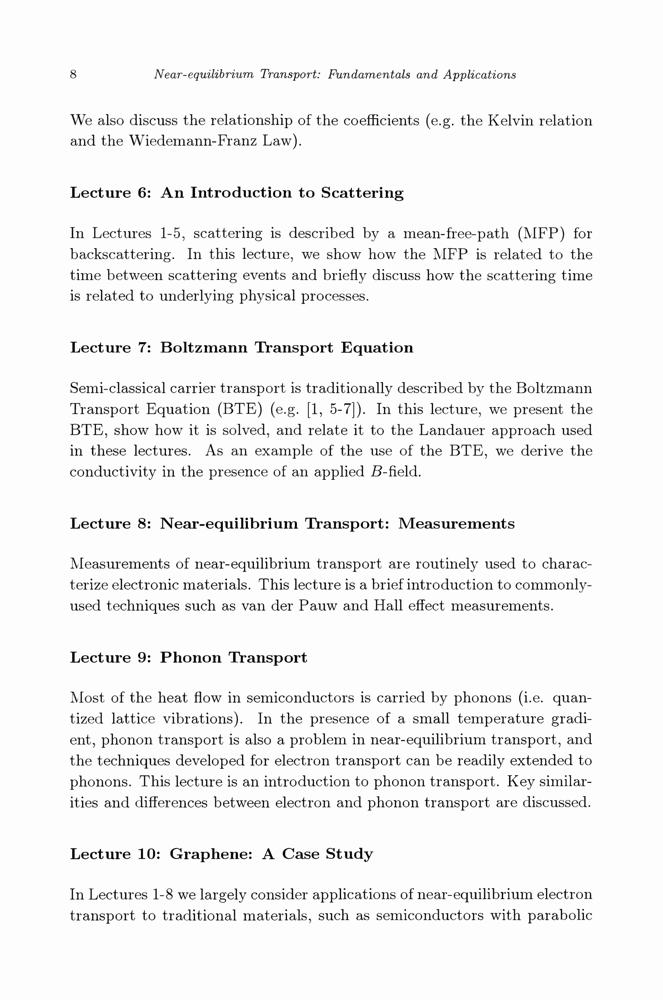 8 Near-equilibrium Transport: Fundamentals and Applications

We also discuss the relationship of the coefficients (e.g. the Kelvin relation and the Wiedemann-Franz Law).

Lecture 6: An Introduction to Scattering

In Lectures 1-5, scattering is described by a mean-free-path (MFP) for backscattering. In this lecture, we show how the MFP is related to the time between scattering events and briefly discuss how the scattering time is related to underlying physical processes.

Lecture 7: Boltzmann Transport Equation

Semi-classical carrier transport is traditionally described by the Boltzmann Transport Equation (BTE) (e.g. [1, 5-7]). In this lecture, we present the BTE, show how it is solved, and relate it to the Landauer approach used in these lectures. As an example of the use of the BTE, we derive the conductivity in the presence of an applied $B$-field.

Lecture 8: Near-equilibrium Transport: Measurements

Measurements of near-equilibrium transport are routinely used to characterize electronic materials. This lecture is a brief introduction to commonly-used techniques such as van der Pauw and Hall effect measurements.

Lecture 9: Phonon Transport

Most of the heat flow in semiconductors is carried by phonons (i.e. quantized lattice vibrations). In the presence of a small temperature gradient, phonon transport is also a problem in near-equilibrium transport, and the techniques developed for electron transport can be readily extended to phonons. This lecture is an introduction to phonon transport. Key similarities and differences between electron and phonon transport are discussed.

Lecture 10: Graphene: A Case Study

In Lectures 1-8 we largely consider applications of near-equilibrium electron transport to traditional materials, such as semiconductors with parabolic